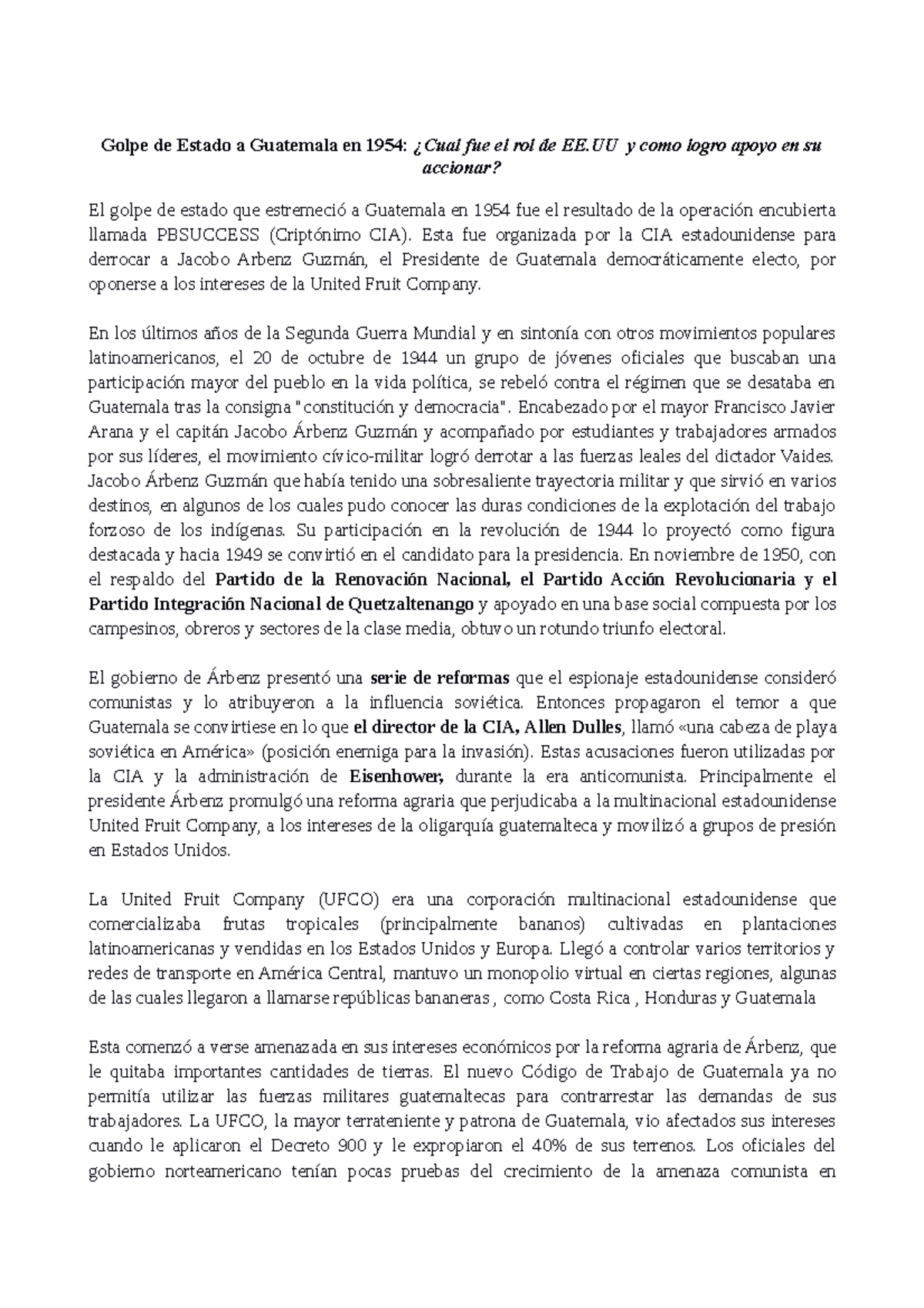 Golpe de Estado a Guatemala en 1954: ¿Cual fue el rol de EE.UU y como logro apoyo en su accionar?

El golpe de estado que estremeció a Guatemala en 1954 fue el resultado de la operación encubierta llamada PBSUCCESS (Criptónimo CIA). Esta fue organizada por la CIA estadounidense para derrocar a Jacobo Arbenz Guzmán, el Presidente de Guatemala democráticamente electo, por oponerse a los intereses de la United Fruit Company.

En los últimos años de la Segunda Guerra Mundial y en sintonía con otros movimientos populares latinoamericanos, el 20 de octubre de 1944 un grupo de jóvenes oficiales que buscaban una participación mayor del pueblo en la vida política, se rebeló contra el régimen que se desataba en Guatemala tras la consigna "constitución y democracia". Encabezado por el mayor Francisco Javier Arana y el capitán Jacobo Árbenz Guzmán y acompañado por estudiantes y trabajadores armados por sus líderes, el movimiento cívico-militar logró derrotar a las fuerzas leales del dictador Vaides. Jacobo Árbenz Guzmán que había tenido una sobresaliente trayectoria militar y que sirvió en varios destinos, en algunos de los cuales pudo conocer las duras condiciones de la explotación del trabajo forzoso de los indígenas. Su participación en la revolución de 1944 lo proyectó como figura destacada y hacia 1949 se convirtió en el candidato para la presidencia. En noviembre de 1950, con el respaldo del Partido de la Renovación Nacional, el Partido Acción Revolucionaria y el Partido Integración Nacional de Quetzaltenango y apoyado en una base social compuesta por los campesinos, obreros y sectores de la clase media, obtuvo un rotundo triunfo electoral.

El gobierno de Árbenz presentó una serie de reformas que el espionaje estadounidense consideró comunistas y lo atribuyeron a la influencia soviética. Entonces propagaron el temor a que Guatemala se convirtiese en lo que el director de la CIA, Allen Dulles, llamó «una cabeza de playa soviética en América» (posición enemiga para la invasión). Estas acusaciones fueron utilizadas por la CIA y la administración de Eisenhower, durante la era anticomunista. Principalmente el presidente Árbenz promulgó una reforma agraria que perjudicaba a la multinacional estadounidense United Fruit Company, a los intereses de la oligarquía guatemalteca y movilizó a grupos de presión en Estados Unidos.

La United Fruit Company (UFCO) era una corporación multinacional estadounidense que comercializaba frutas tropicales (principalmente bananos) cultivadas en plantaciones latinoamericanas y vendidas en los Estados Unidos y Europa. Llegó a controlar varios territorios y redes de transporte en América Central, mantuvo un monopolio virtual en ciertas regiones, algunas de las cuales llegaron a llamarse repúblicas bananeras , como Costa Rica , Honduras y Guatemala

Esta comenzó a verse amenazada en sus intereses económicos por la reforma agraria de Árbenz, que le quitaba importantes cantidades de tierras. El nuevo Código de Trabajo de Guatemala ya no permitía utilizar las fuerzas militares guatemaltecas para contrarrestar las demandas de sus trabajadores. La UFCO, la mayor terrateniente y patrona de Guatemala, vio afectados sus intereses cuando le aplicaron el Decreto 900 y le expropiaron el 40% de sus terrenos. Los oficiales del gobierno norteamericano tenían pocas pruebas del crecimiento de la amenaza comunista en